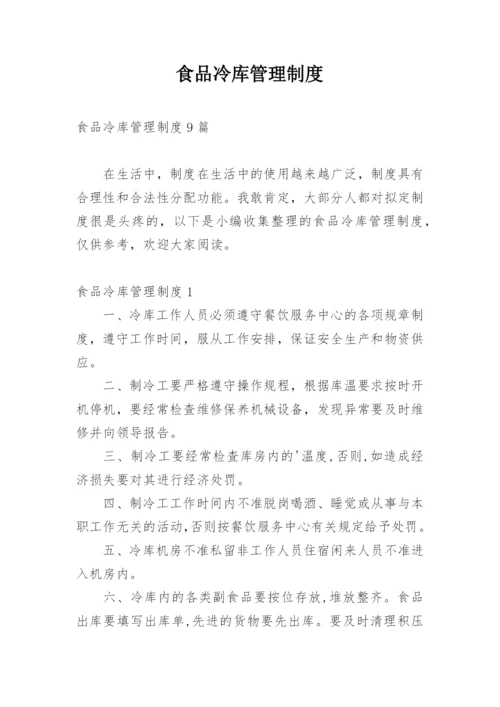 食品冷库管理制度

食品冷库管理制度9篇

在生活中，制度在生活中的使用越来越广泛，制度具有合理性和合法性分配功能。我敢肯定，大部分人都对拟定制度很是头疼的，以下是小编收集整理的食品冷库管理制度，仅供参考，欢迎大家阅读。

食品冷库管理制度1

一、冷库工作人员必须遵守餐饮服务中心的各项规章制度，遵守工作时间，服从工作安排，保证安全生产和物资供应。

二、制冷工要严格遵守操作规程，根据库温要求按时开机停机，要经常检查维修保养机械设备，发现异常要及时维修并向领导报告。

三、制冷工要经常检查库房内的'温度，否则，如造成经济损失要对其进行经济处罚。

四、制冷工工作时间内不准脱岗喝酒、睡觉或从事与本职工作无关的活动，否则按餐饮服务中心有关规定给予处罚。

五、冷库机房不准私留非工作人员住宿闲来人员不准进入机房内。

六、冷库内的各类副食品要按位存放，堆放整齐。食品出库要填写出库单，先进的货物要先出库。要及时清理积压